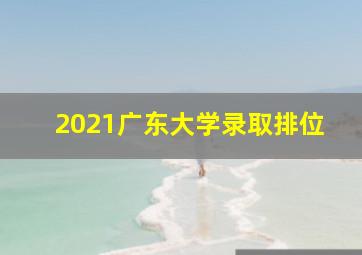 2021广东大学录取排位